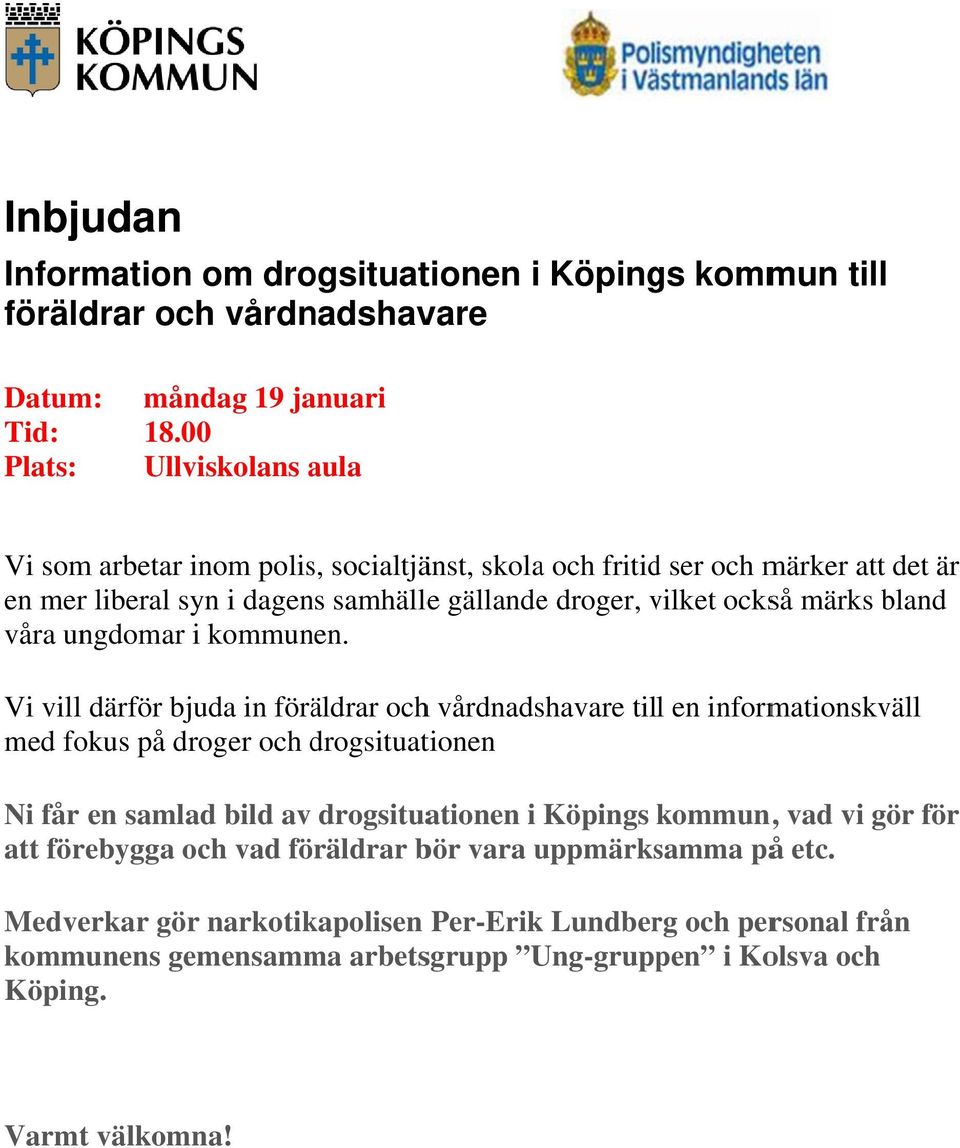 KÖPINGS KOMMUN

Polismyndigheten i Västmanlands län

Inbjudan

Information om drogsituationen i Köpings kommun till föräldrar och vårdnadshavare

Datum: måndag 19 januari
Tid: 18.00
Plats: Ullviskolans aula

Vi som arbetar inom polis, socialtjänst, skola och fritid ser och märker att det är en mer liberal syn i dagens samhälle gällande droger, vilket också märks bland våra ungdomar i kommunen.

Vi vill därför bjuda in föräldrar och vårdnadshavare till en informationskväll med fokus på droger och drogsituationen

Ni får en samlad bild av drogsituationen i Köpings kommun, vad vi gör för att förebygga och vad föräldrar bör vara uppmärksamma på etc.

Medverkar gör narkotikapolisen Per-Erik Lundberg och personal från kommunens gemensamma arbetsgrupp ”Ung-gruppen” i Kolsva och Köping.

Varmt välkomna!